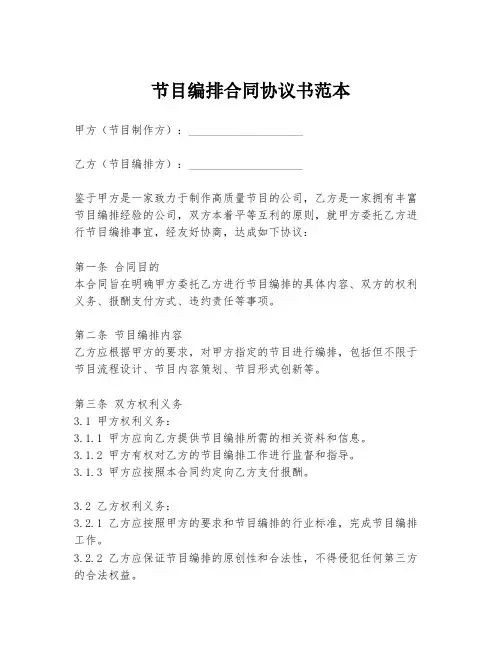 节目编排合同协议书范本

甲方（节目制作方）：____________________

乙方（节目编排方）：____________________

鉴于甲方是一家致力于制作高质量节目的公司，乙方是一家拥有丰富节目编排经验的公司，双方本着平等互利的原则，就甲方委托乙方进行节目编排事宜，经友好协商，达成如下协议：

第一条 合同目的
本合同旨在明确甲方委托乙方进行节目编排的具体内容、双方的权利义务、报酬支付方式、违约责任等事项。

第二条 节目编排内容
乙方应根据甲方的要求，对甲方指定的节目进行编排，包括但不限于节目流程设计、节目内容策划、节目形式创新等。

第三条 双方权利义务
3.1 甲方权利义务：
3.1.1 甲方应向乙方提供节目编排所需的相关资料和信息。
3.1.2 甲方有权对乙方的节目编排工作进行监督和指导。
3.1.3 甲方应按照本合同约定向乙方支付报酬。

3.2 乙方权利义务：
3.2.1 乙方应按照甲方的要求和节目编排的行业标准，完成节目编排工作。
3.2.2 乙方应保证节目编排的原创性和合法性，不得侵犯任何第三方的合法权益。